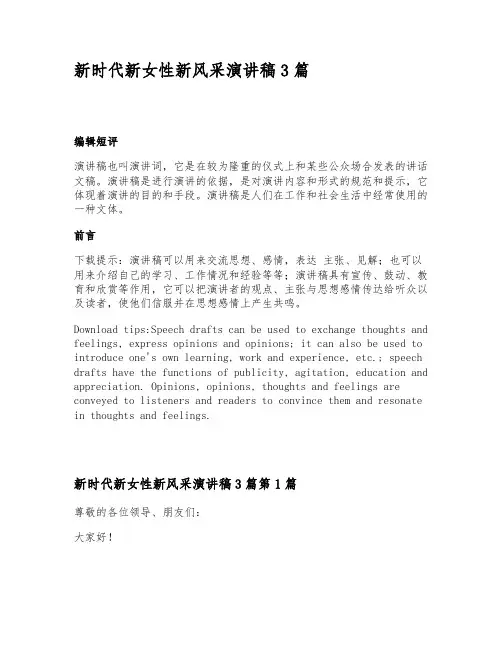 新时代新女性新风采演讲稿3篇

编辑短评

演讲稿也叫演讲词，它是在较为隆重的仪式上和某些公众场合发表的讲话文稿。演讲稿是进行演讲的依据，是对演讲内容和形式的规范和提示，它体现着演讲的目的和手段。演讲稿是人们在工作和社会生活中经常使用的一种文体。

前言

下载提示：演讲稿可以用来交流思想、感情，表达 主张、见解；也可以用来介绍自己的学习、工作情况和经验等等；演讲稿具有宣传、鼓动、教育和欣赏等作用，它可以把演讲者的观点、主张与思想感情传达给听众以及读者，使他们信服并在思想感情上产生共鸣。

Download tips:Speech drafts can be used to exchange thoughts and feelings, express opinions and opinions; it can also be used to introduce one's own learning, work and experience, etc.; speech drafts have the functions of publicity, agitation, education and appreciation. Opinions, opinions, thoughts and feelings are conveyed to listeners and readers to convince them and resonate in thoughts and feelings.

新时代新女性新风采演讲稿3篇第1篇

尊敬的各位领导、朋友们：

大家好！